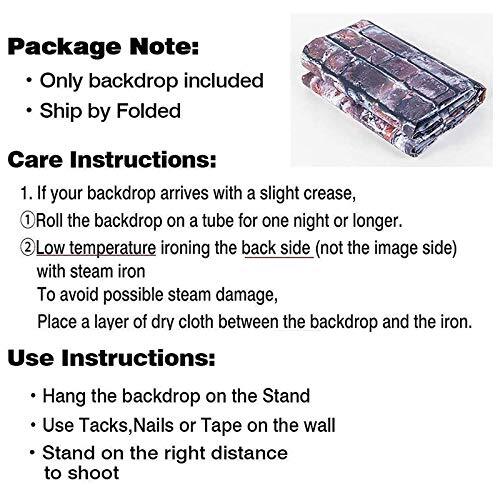 Package Note:

• Only backdrop included
• Ship by Folded

Care Instructions:

1. If your backdrop arrives with a slight crease,
①Roll the backdrop on a tube for one night or longer.
②Low temperature ironing the back side (not the image side) with steam iron
To avoid possible steam damage,
Place a layer of dry cloth between the backdrop and the iron.

Use Instructions:

• Hang the backdrop on the Stand
• Use Tacks,Nails or Tape on the wall
• Stand on the right distance to shoot